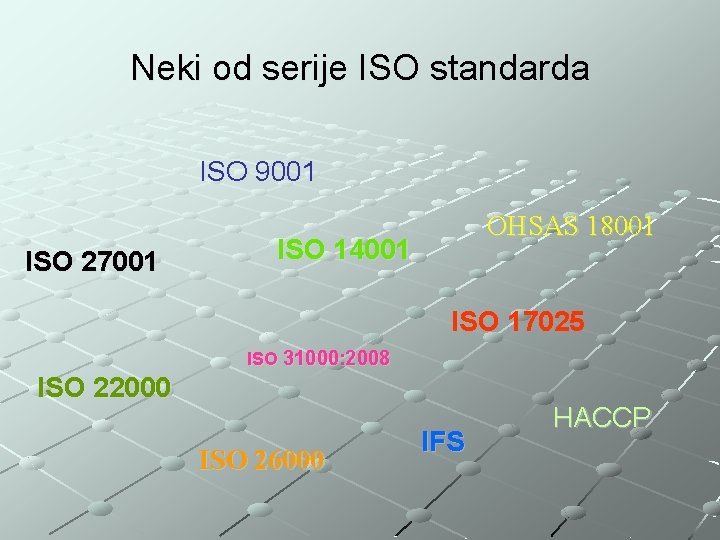 Neki od serije ISO standarda

ISO 9001

OHSAS 18001

ISO 27001

ISO 14001

ISO 17025

ISO 31000:2008

ISO 22000

HACCP

IFS

ISO 26000